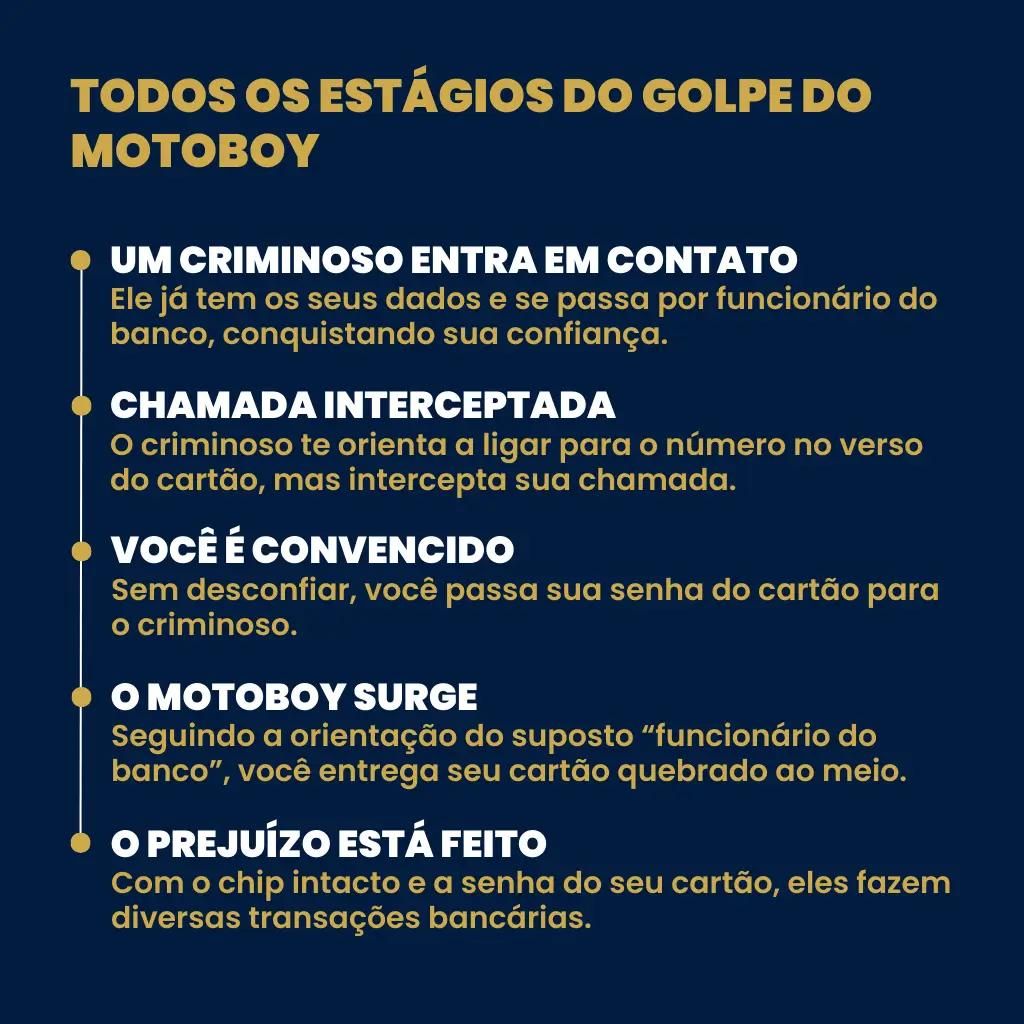 TODOS OS ESTÁGIOS DO GOLPE DO MOTOBOY

UM CRIMINOSO ENTRA EM CONTATO
Ele já tem os seus dados e se passa por funcionário do banco, conquistando sua confiança.

CHAMADA INTERCEPTADA
O criminoso te orienta a ligar para o número no verso do cartão, mas intercepta sua chamada.

VOCÊ É CONVENCIDO
Sem desconfiar, você passa sua senha do cartão para o criminoso.

O MOTOBOY SURGE
Seguindo a orientação do suposto “funcionário do banco”, você entrega seu cartão quebrado ao meio.

O PREJUÍZO ESTÁ FEITO
Com o chip intacto e a senha do seu cartão, eles fazem diversas transações bancárias.